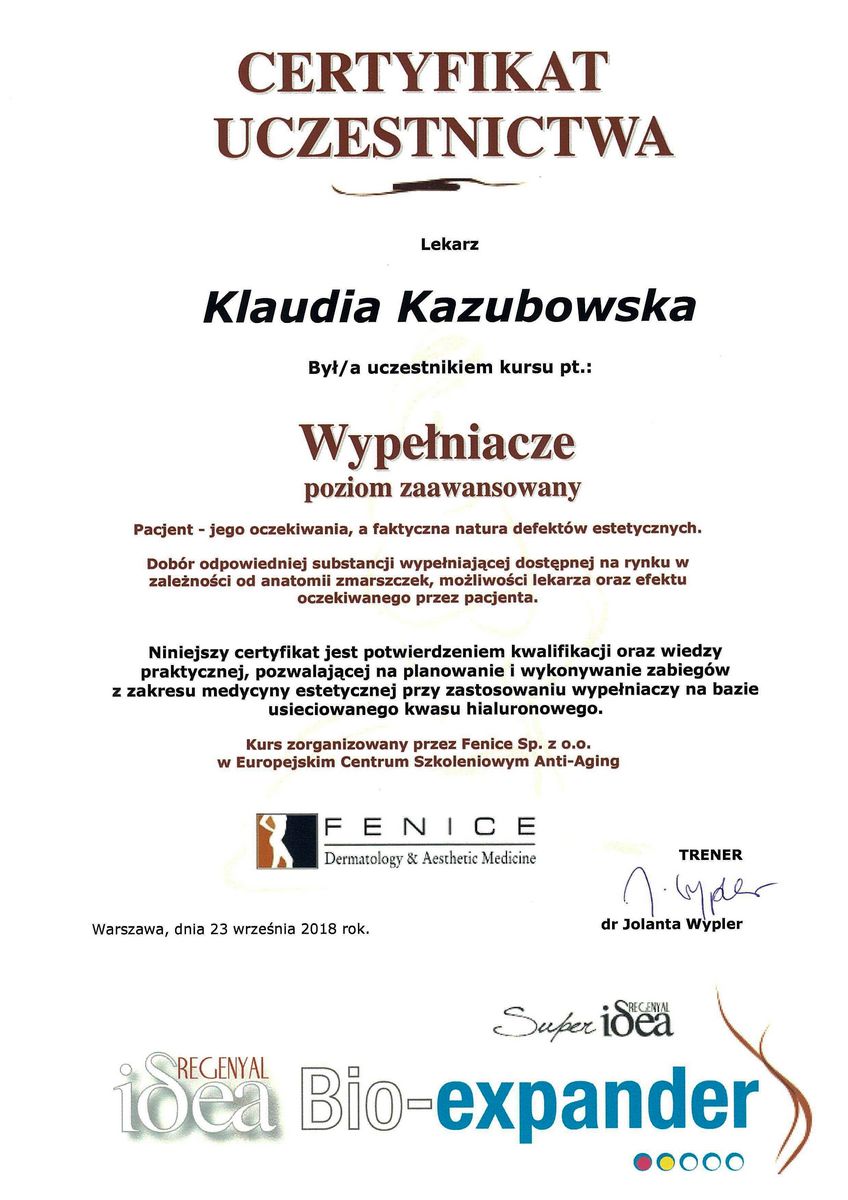 CERTYFIKAT UCZESTNICTWA

Lekarz

Klaudia Kazubowska

Był/a uczestnikiem kursu pt.:

Wypełniacze
poziom zaawansowany

Pacjent - jego oczekiwania, a faktyczna natura defektów estetycznych.

Dobór odpowiedniej substancji wypełniającej dostępnej na rynku w zależności od anatomii zmarszczek, możliwości lekarza oraz efektu oczekiwanego przez pacjenta.

Niniejszy certyfikat jest potwierdzeniem kwalifikacji oraz wiedzy praktycznej, pozwalającej na planowanie i wykonywanie zabiegów z zakresu medycyny estetycznej przy zastosowaniu wypełniaczy na bazie usieciowanego kwasu hialuronowego.

Kurs zorganizowany przez Fenice Sp. z o.o. w Europejskim Centrum Szkoleniowym Anti-Aging

FENICE
Dermatology & Aesthetic Medicine

TRENER

J. Wypler

dr Jolanta Wypler

Warszawa, dnia 23 września 2018 rok.

Super REGENYAL idea

REGENYAL idea Bio-expander